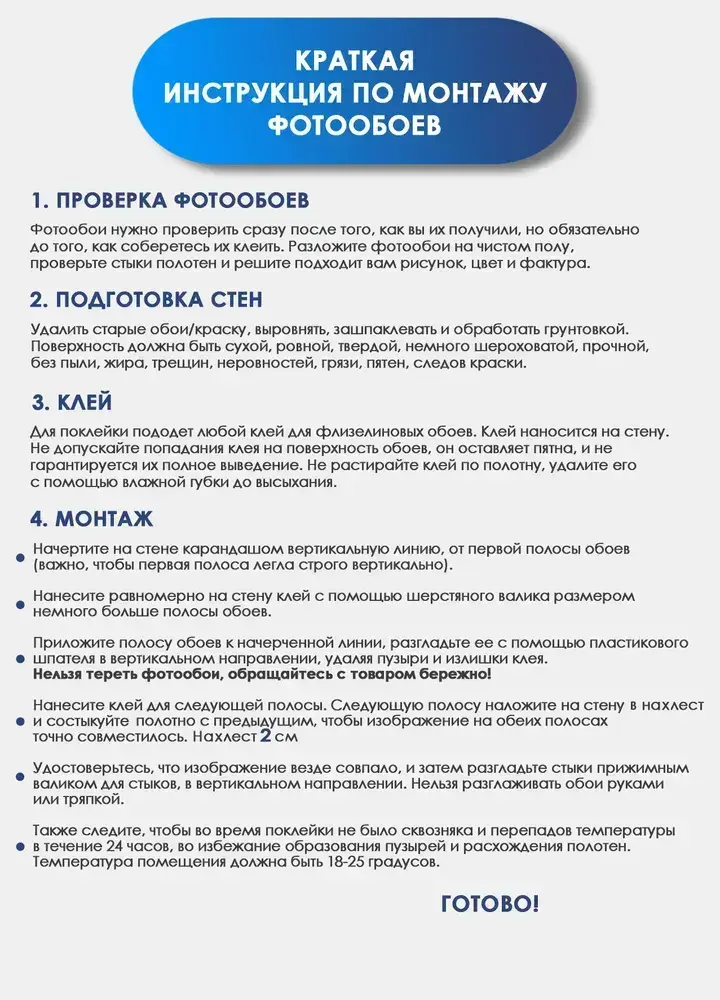 КРАТКАЯ
ИНСТРУКЦИЯ ПО МОНТАЖУ
ФОТООБОЕВ

1. ПРОВЕРКА ФОТООБОЕВ

Фотообои нужно проверить сразу после того, как вы их получили, но обязательно до того, как соберетесь их клеить. Разложите фотообои на чистом полу, проверьте стыки полотен и решите подходит вам рисунок, цвет и фактура.

2. ПОДГОТОВКА СТЕН

Удалить старые обои/краску, выровнять, зашпаклевать и обработать грунтовкой. Поверхность должна быть сухой, ровной, твердой, немного шероховатой, прочной, без пыли, жира, трещин, неровностей, грязи, пятен, следов краски.

3. КЛЕЙ

Для поклейки пододет любой клей для флизелиновых обоев. Клей наносится на стену. Не допускайте попадания клея на поверхность обоев, он оставляет пятна, и не гарантируется их полное выведение. Не растирайте клей по полотну, удалите его с помощью влажной губки до высыхания.

4. МОНТАЖ

Начертите на стене карандашом вертикальную линию, от первой полосы обоев (важно, чтобы первая полоса легла строго вертикально).

Нанесите равномерно на стену клей с помощью шерстяного валика размером немного больше полосы обоев.

Приложите полосу обоев к начерченной линии, разгладьте ее с помощью пластикового шпателя в вертикальном направлении, удаляя пузыри и излишки клея.
Нельзя тереть фотообои, обращайтесь с товаром бережно!

Нанесите клей для следующей полосы. Следующую полосу наложите на стену в нахлест и состыкуйте полотно с предыдущим, чтобы изображение на обеих полосах точно совместилось. Нахлест 2 см

Удостоверьтесь, что изображение везде совпало, и затем разгладьте стыки прижимным валиком для стыков, в вертикальном направлении. Нельзя разглаживать обои руками или тряпкой.

Также следите, чтобы во время поклейки не было сквозняка и перепадов температуры в течение 24 часов, во избежание образования пузырей и расхождения полотен. Температура помещения должна быть 18-25 градусов.

ГОТОВО!